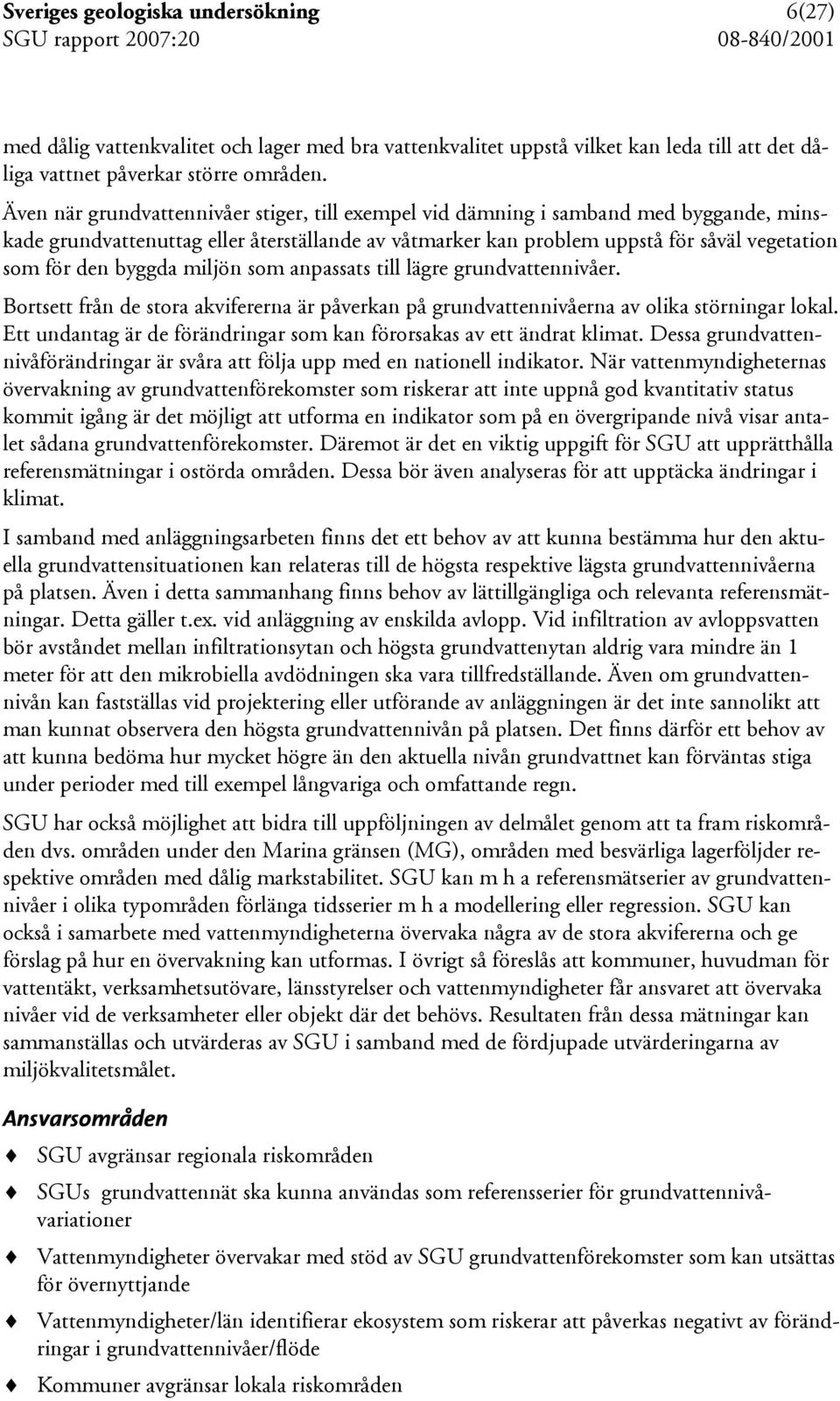 Sveriges geologiska undersökning 6(27)
SGU rapport 2007:20 08-840/2001

med dålig vattenkvalitet och lager med bra vattenkvalitet uppstå vilket kan leda till att det dåliga vattnet påverkar större områden.

Även när grundvattennivåer stiger, till exempel vid dämning i samband med byggande, minskade grundvattenuttag eller återställande av våtmarker kan problem uppstå för såväl vegetation som för den byggda miljön som anpassats till lägre grundvattennivåer.

Bortsett från de stora akvifererna är påverkan på grundvattennivåerna av olika störningar lokal. Ett undantag är de förändringar som kan förorsakas av ett ändrat klimat. Dessa grundvattennivåförändringar är svåra att följa upp med en nationell indikator. När vattenmyndigheternas övervakning av grundvattenförekomster som riskerar att inte uppnå god kvantitativ status kommit igång är det möjligt att utforma en indikator som på en övergripande nivå visar antalet sådana grundvattenförekomster. Däremot är det en viktig uppgift för SGU att upprätthålla referensmätningar i ostörda områden. Dessa bör även analyseras för att upptäcka ändringar i klimat.

I samband med anläggningsarbeten finns det ett behov av att kunna bestämma hur den aktuella grundvattensituationen kan relateras till de högsta respektive lägsta grundvattennivåerna på platsen. Även i detta sammanhang finns behov av lättillgängliga och relevanta referensmätningar. Detta gäller t.ex. vid anläggning av enskilda avlopp. Vid infiltration av avloppsvatten bör avståndet mellan infiltrationsytan och högsta grundvattenytan aldrig vara mindre än 1 meter för att den mikrobiella avdödningen ska vara tillfredställande. Även om grundvattennivån kan fastställas vid projektering eller utförande av anläggningen är det inte sannolikt att man kunnat observera den högsta grundvattennivån på platsen. Det finns därför ett behov av att kunna bedöma hur mycket högre än den aktuella nivån grundvattnet kan förväntas stiga under perioder med till exempel långvariga och omfattande regn.

SGU har också möjlighet att bidra till uppföljningen av delmålet genom att ta fram riskområden dvs. områden under den Marina gränsen (MG), områden med besvärliga lagerföljder respektive områden med dålig markstabilitet. SGU kan m h a referensmätserier av grundvattennivåer i olika typområden förlänga tidsserier m h a modellering eller regression. SGU kan också i samarbete med vattenmyndigheterna övervaka några av de stora akvifererna och ge förslag på hur en övervakning kan utformas. I övrigt så föreslås att kommuner, huvudman för vattentäkt, verksamhetsutövare, länsstyrelser och vattenmyndigheter får ansvaret att övervaka nivåer vid de verksamheter eller objekt där det behövs. Resultaten från dessa mätningar kan sammanställas och utvärderas av SGU i samband med de fördjupade utvärderingarna av miljökvalitetsmålet.

Ansvarsområden

SGU avgränsar regionala riskområden

SGUs grundvattennät ska kunna användas som referensserier för grundvattennivåvariationer

Vattenmyndigheter övervakar med stöd av SGU grundvattenförekomster som kan utsättas för övernyttjande

Vattenmyndigheter/län identifierar ekosystem som riskerar att påverkas negativt av förändringar i grundvattennivåer/flöde

Kommuner avgränsar lokala riskområden